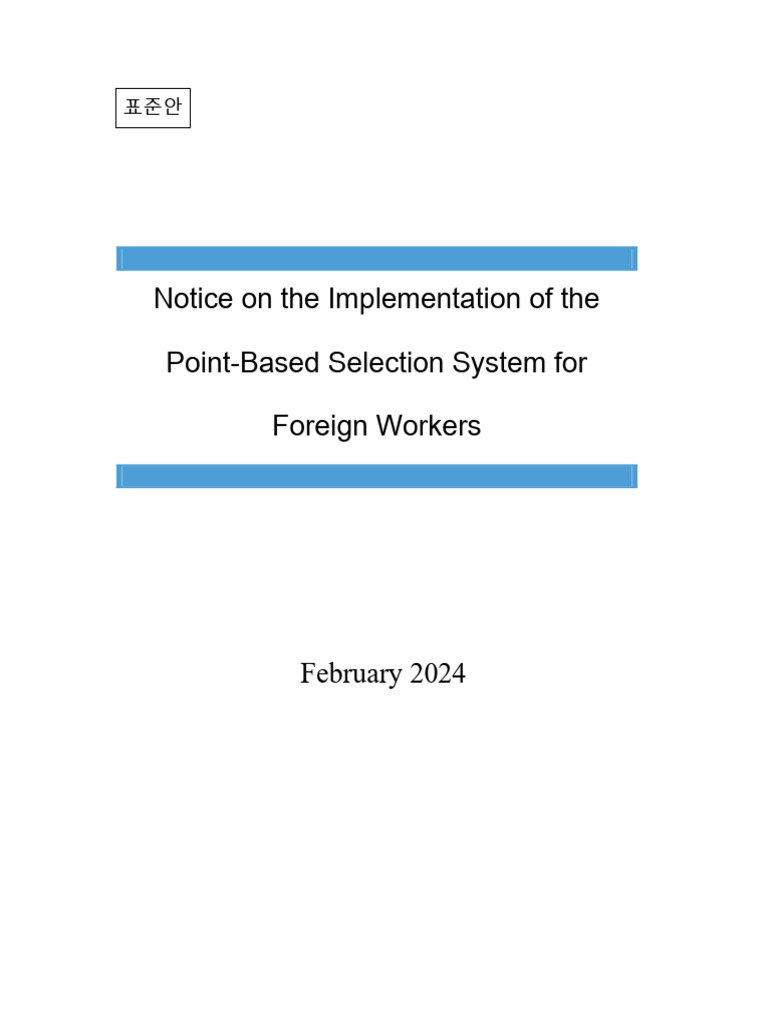 표준안

Notice on the Implementation of the Point-Based Selection System for Foreign Workers

February 2024